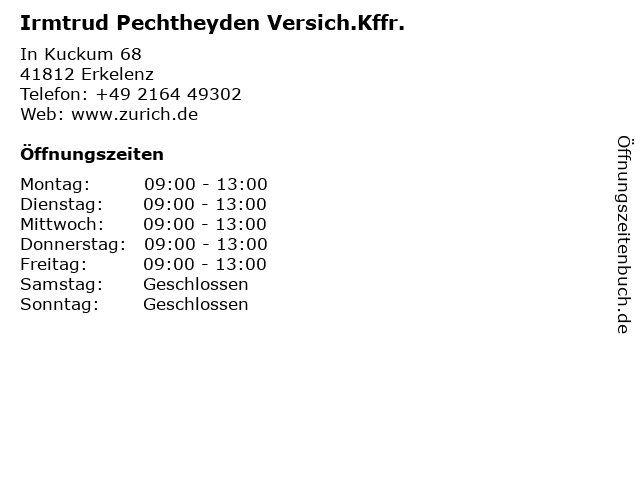 Irmtrud Pechtheyden Versich.Kffr.

In Kuckum 68
41812 Erkelenz
Telefon: +49 2164 49302
Web: www.zurich.de

Öffnungszeiten

| | |
|---|---|
| Montag: | 09:00 - 13:00 |
| Dienstag: | 09:00 - 13:00 |
| Mittwoch: | 09:00 - 13:00 |
| Donnerstag: | 09:00 - 13:00 |
| Freitag: | 09:00 - 13:00 |
| Samstag: | Geschlossen |
| Sonntag: | Geschlossen |

Öffnungszeitenbuch.de